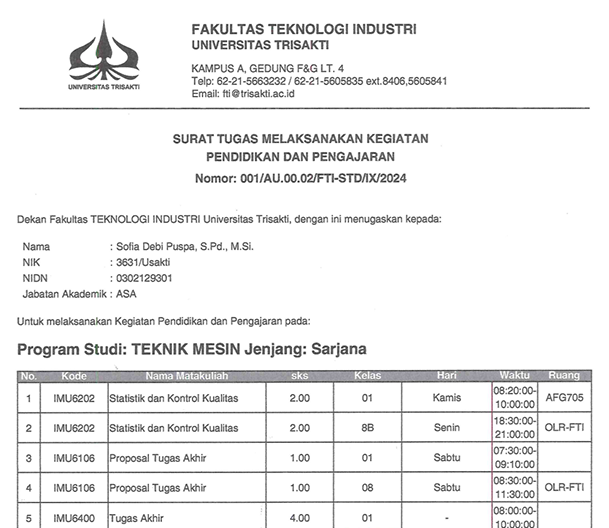 UNIVERSITAS TRISAKTI

FAKULTAS TEKNOLOGI INDUSTRI
UNIVERSITAS TRISAKTI

KAMPUS A, GEDUNG F&G LT. 4
Telp: 62-21-5663232 / 62-21-5605835 ext.8406,5605841
Email: fti@trisakti.ac.id

SURAT TUGAS MELAKSANAKAN KEGIATAN
PENDIDIKAN DAN PENGAJARAN
Nomor: 001/AU.00.02/FTI-STD/IX/2024

Dekan Fakultas TEKNOLOGI INDUSTRI Universitas Trisakti, dengan ini menugaskan kepada:

Nama : Sofia Debi Puspa, S.Pd., M.Si.
NIK : 3631/Usakti
NIDN : 0302129301
Jabatan Akademik : ASA

Untuk melaksanakan Kegiatan Pendidikan dan Pengajaran pada:

Program Studi: TEKNIK MESIN Jenjang: Sarjana

| No. | Kode | Nama Matakuliah | sks | Kelas | Hari | Waktu | Ruang |
|---|---|---|---|---|---|---|---|
| 1 | IMU6202 | Statistik dan Kontrol Kualitas | 2.00 | 01 | Kamis | 08:20:00-10:00:00 | AFG705 |
| 2 | IMU6202 | Statistik dan Kontrol Kualitas | 2.00 | 8B | Senin | 18:30:00-21:00:00 | OLR-FTI |
| 3 | IMU6106 | Proposal Tugas Akhir | 1.00 | 01 | Sabtu | 07:30:00-09:10:00 | |
| 4 | IMU6106 | Proposal Tugas Akhir | 1.00 | 08 | Sabtu | 08:30:00-11:30:00 | OLR-FTI |
| 5 | IMU6400 | Tugas Akhir | 4.00 | 01 | - | 08:00:00-10:00:00 | |